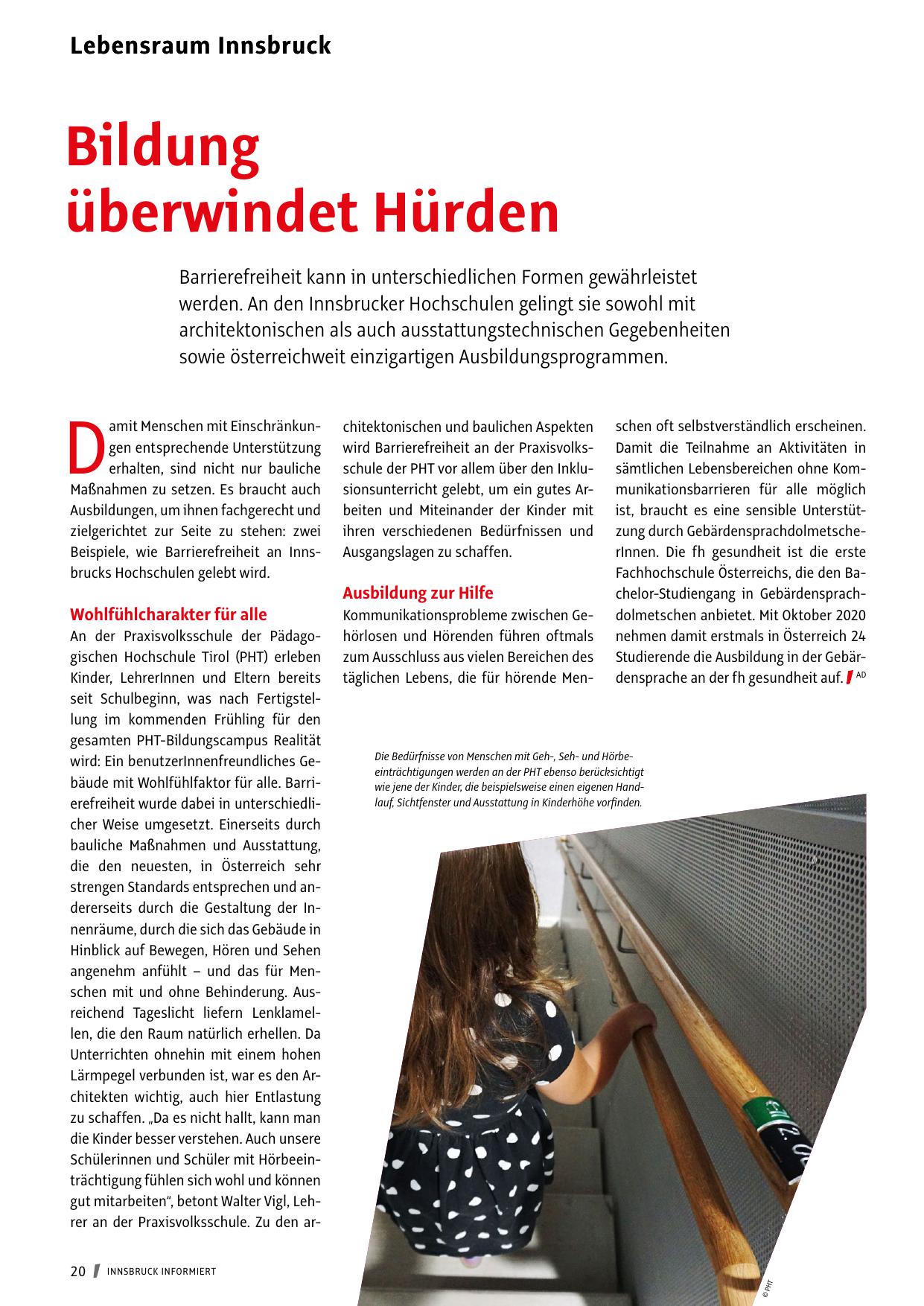 Lebensraum Innsbruck

Bildung überwindet Hürden

Barrierefreiheit kann in unterschiedlichen Formen gewährleistet werden. An den Innsbrucker Hochschulen gelingt sie sowohl mit architektonischen als auch ausstattungstechnischen Gegebenheiten sowie österreichweit einzigartigen Ausbildungsprogrammen.

Damit Menschen mit Einschränkungen entsprechende Unterstützung erhalten, sind nicht nur bauliche Maßnahmen zu setzen. Es braucht auch Ausbildungen, um ihnen fachgerecht und zielgerichtet zur Seite zu stehen: zwei Beispiele, wie Barrierefreiheit an Innsbrucks Hochschulen gelebt wird.

Wohlfühlcharakter für alle
An der Praxisvolksschule der Pädagogischen Hochschule Tirol (PHT) erleben Kinder, LehrerInnen und Eltern bereits seit Schulbeginn, was nach Fertigstellung im kommenden Frühling für den gesamten PHT-Bildungscampus Realität wird: Ein benutzerInnenfreundliches Gebäude mit Wohlfühlfaktor für alle. Barrierefreiheit wurde dabei in unterschiedlicher Weise umgesetzt. Einerseits durch bauliche Maßnahmen und Ausstattung, die den neuesten, in Österreich sehr strengen Standards entsprechen und andererseits durch die Gestaltung der Innenräume, durch die sich das Gebäude in Hinblick auf Bewegen, Hören und Sehen angenehm anfühlt – und das für Menschen mit und ohne Behinderung. Ausreichend Tageslicht liefern Lenklamellen, die den Raum natürlich erhellen. Da Unterrichten ohnehin mit einem hohen Lärmpegel verbunden ist, war es den Architekten wichtig, auch hier Entlastung zu schaffen. „Da es nicht hallt, kann man die Kinder besser verstehen. Auch unsere Schülerinnen und Schüler mit Hörbeeinträchtigung fühlen sich wohl und können gut mitarbeiten“, betont Walter Vigl, Lehrer an der Praxisvolksschule. Zu den architektonischen und baulichen Aspekten wird Barrierefreiheit an der Praxisvolksschule der PHT vor allem über den Inklusionsunterricht gelebt, um ein gutes Arbeiten und Miteinander der Kinder mit ihren verschiedenen Bedürfnissen und Ausgangslagen zu schaffen.

Ausbildung zur Hilfe
Kommunikationsprobleme zwischen Gehörlosen und Hörenden führen oftmals zum Ausschluss aus vielen Bereichen des täglichen Lebens, die für hörende Menschen oft selbstverständlich erscheinen. Damit die Teilnahme an Aktivitäten in sämtlichen Lebensbereichen ohne Kommunikationsbarrieren für alle möglich ist, braucht es eine sensible Unterstützung durch GebärdensprachdolmetscherInnen. Die fh gesundheit ist die erste Fachhochschule Österreichs, die den Bachelor-Studiengang in Gebärdensprachdolmetschen anbietet. Mit Oktober 2020 nehmen damit erstmals in Österreich 24 Studierende die Ausbildung in der Gebärdensprache an der fh gesundheit auf. AD

Die Bedürfnisse von Menschen mit Geh-, Seh- und Hörbeeinträchtigungen werden an der PHT ebenso berücksichtigt wie jene der Kinder, die beispielsweise einen eigenen Handlauf, Sichtfenster und Ausstattung in Kinderhöhe vorfinden.

© PHT

20 INNSBRUCK INFORMIERT